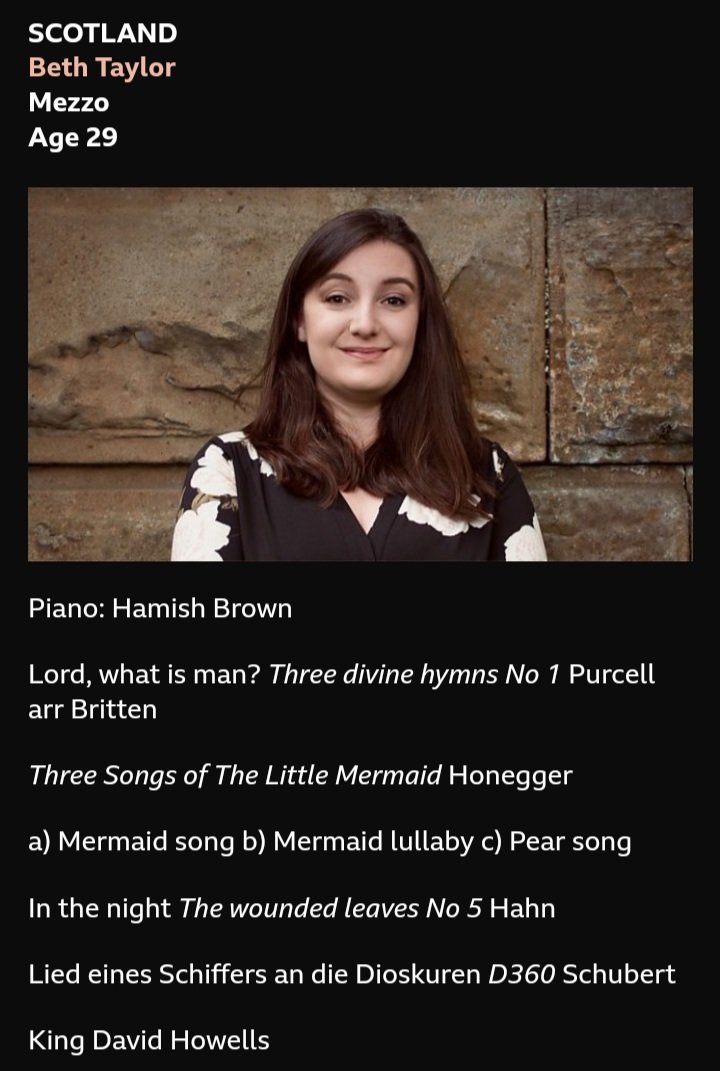 SCOTLAND
Beth Taylor
Mezzo
Age 29

Piano: Hamish Brown

Lord, what is man? Three divine hymns No 1 Purcell arr Britten

Three Songs of The Little Mermaid Honegger

a) Mermaid song b) Mermaid lullaby c) Pear song

In the night The wounded leaves No 5 Hahn

Lied eines Schiffers an die Dioskuren D360 Schubert

King David Howells